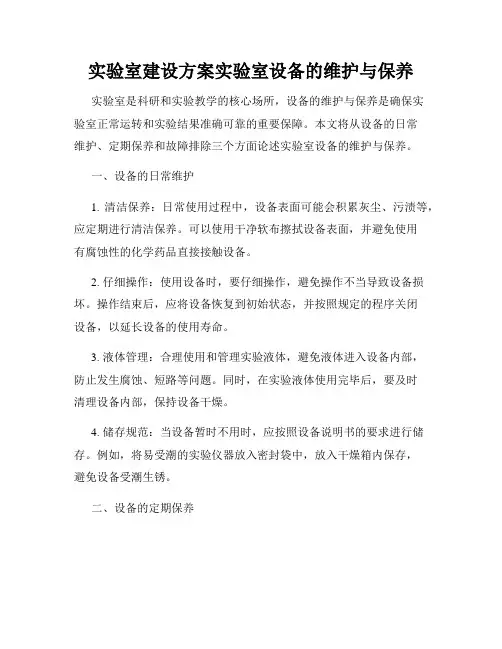 实验室建设方案实验室设备的维护与保养

实验室是科研和实验教学的核心场所，设备的维护与保养是确保实验室正常运转和实验结果准确可靠的重要保障。本文将从设备的日常维护、定期保养和故障排除三个方面论述实验室设备的维护与保养。

一、设备的日常维护

1. 清洁保养：日常使用过程中，设备表面可能会积累灰尘、污渍等，应定期进行清洁保养。可以使用干净软布擦拭设备表面，并避免使用有腐蚀性的化学药品直接接触设备。

2. 仔细操作：使用设备时，要仔细操作，避免操作不当导致设备损坏。操作结束后，应将设备恢复到初始状态，并按照规定的程序关闭设备，以延长设备的使用寿命。

3. 液体管理：合理使用和管理实验液体，避免液体进入设备内部，防止发生腐蚀、短路等问题。同时，在实验液体使用完毕后，要及时清理设备内部，保持设备干燥。

4. 储存规范：当设备暂时不用时，应按照设备说明书的要求进行储存。例如，将易受潮的实验仪器放入密封袋中，放入干燥箱内保存，避免设备受潮生锈。

二、设备的定期保养